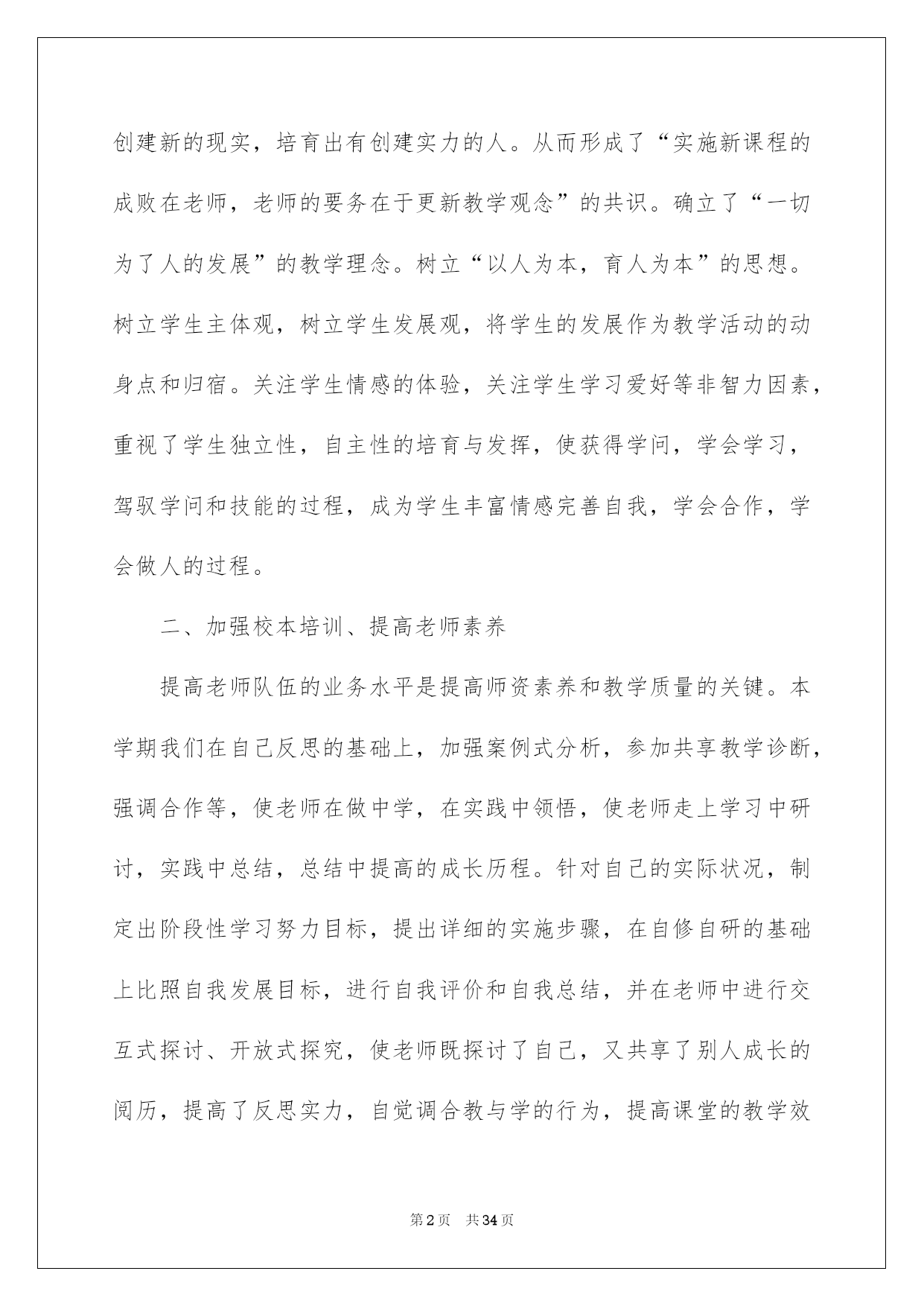 创建新的现实，培育出有创建实力的人。从而形成了“实施新课程的成败在老师，老师的要务在于更新教学观念”的共识。确立了“一切为了人的发展”的教学理念。树立“以人为本，育人为本”的思想。树立学生主体观，树立学生发展观，将学生的发展作为教学活动的动身点和归宿。关注学生情感的体验，关注学生学习爱好等非智力因素，重视了学生独立性，自主性的培育与发挥，使获得学问，学会学习，驾驭学问和技能的过程，成为学生丰富情感完善自我，学会合作，学会做人的过程。

二、加强校本培训、提高老师素养

提高老师队伍的业务水平是提高师资素养和教学质量的关键。本学期我们在自己反思的基础上，加强案例式分析，参加共享教学诊断，强调合作等，使老师在做中学，在实践中领悟，使老师走上学习中研讨，实践中总结，总结中提高的成长历程。针对自己的实际状况，制定出阶段性学习努力目标，提出详细的实施步骤，在自修自研的基础上比照自我发展目标，进行自我评价和自我总结，并在老师中进行交互式探讨、开放式探究，使老师既探讨了自己，又共享了别人成长的阅历，提高了反思实力，自觉调合教与学的行为，提高课堂的教学效

第2页 共34页